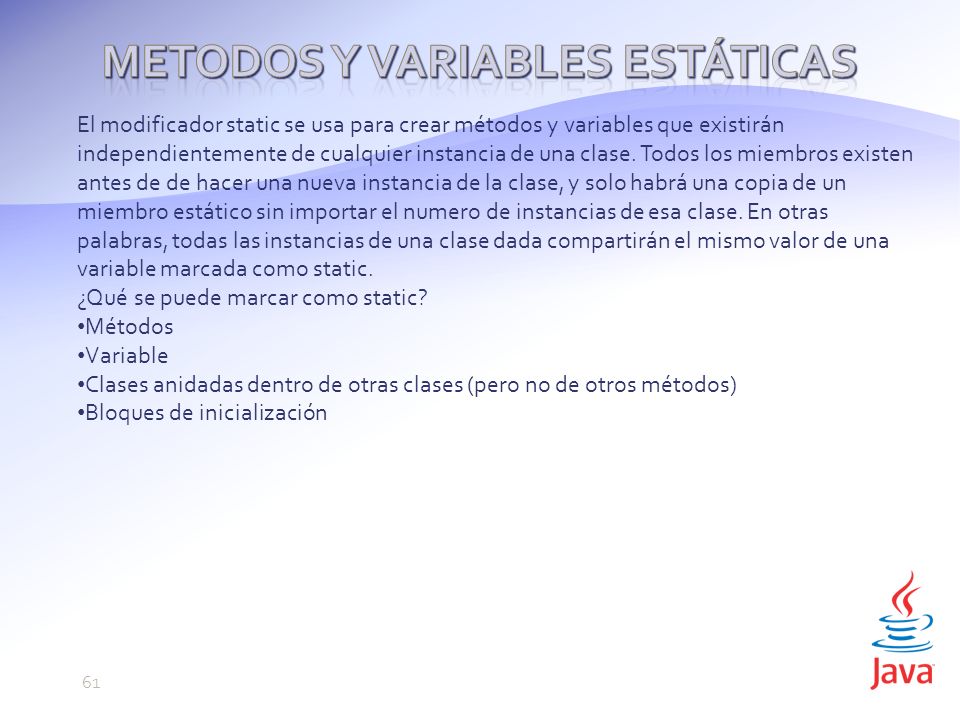 METODOS Y VARIABLES ESTÁTICAS

El modificador static se usa para crear métodos y variables que existirán independientemente de cualquier instancia de una clase. Todos los miembros existen antes de de hacer una nueva instancia de la clase, y solo habrá una copia de un miembro estático sin importar el numero de instancias de esa clase. En otras palabras, todas las instancias de una clase dada compartirán el mismo valor de una variable marcada como static.
¿Qué se puede marcar como static?
•Métodos
•Variable
•Clases anidadas dentro de otras clases (pero no de otros métodos)
•Bloques de inicialización

61

Java